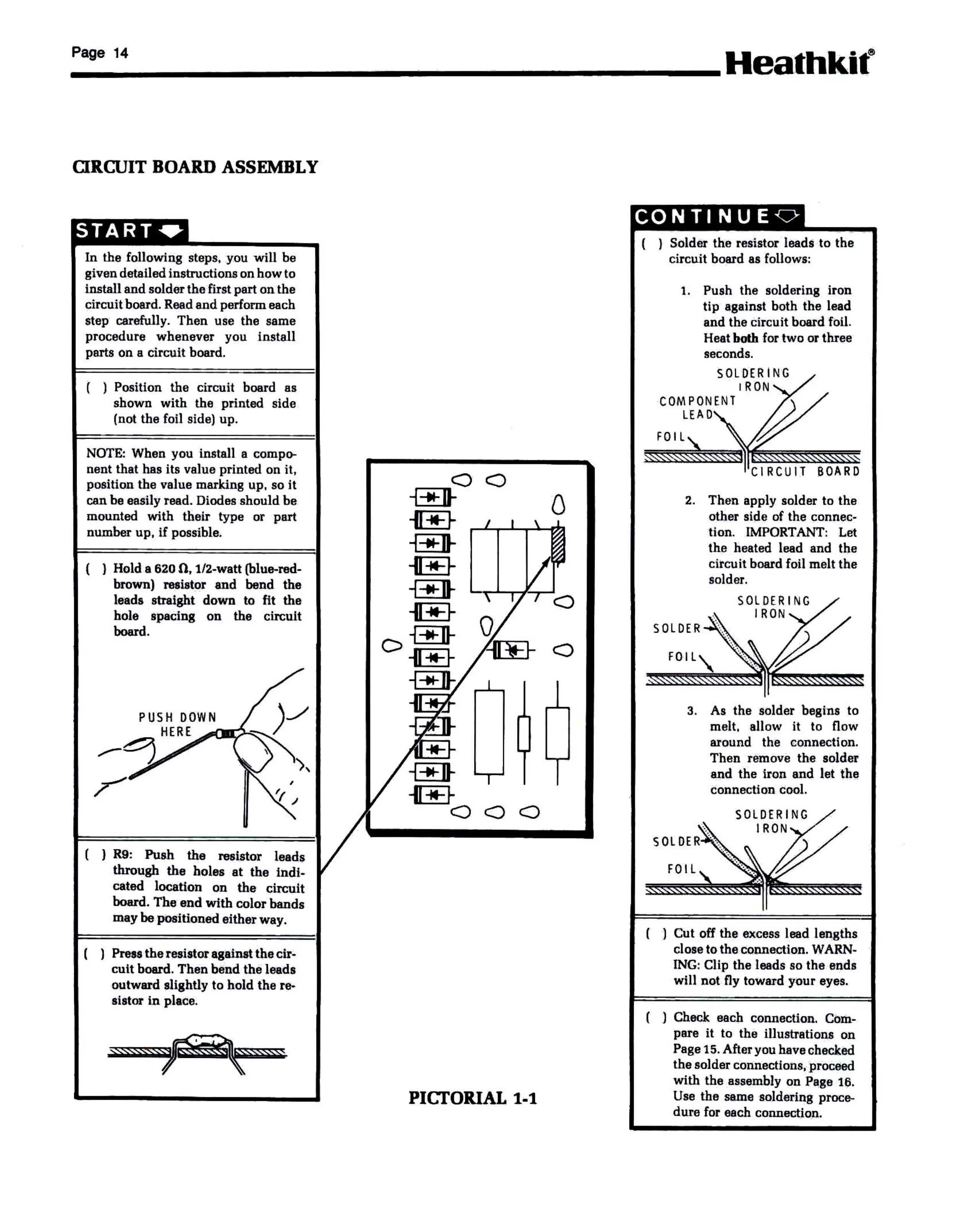 Page 14

Heathkit®

CIRCUIT BOARD ASSEMBLY

START

In the following steps, you will be given detailed instructions on how to install and solder the first part on the circuit board. Read and perform each step carefully. Then use the same procedure whenever you install parts on a circuit board.

( ) Position the circuit board as shown with the printed side (not the foil side) up.

NOTE: When you install a component that has its value printed on it, position the value marking up, so it can be easily read. Diodes should be mounted with their type or part number up, if possible.

( ) Hold a 620 Ω, 1/2-watt (blue-red-brown) resistor and bend the leads straight down to fit the hole spacing on the circuit board.

PUSH DOWN HERE

( ) R9: Push the resistor leads through the holes at the indicated location on the circuit board. The end with color bands may be positioned either way.

( ) Press the resistor against the circuit board. Then bend the leads outward slightly to hold the resistor in place.

PICTORIAL 1-1

CONTINUE

( ) Solder the resistor leads to the circuit board as follows:

1. Push the soldering iron tip against both the lead and the circuit board foil. Heat both for two or three seconds.

SOLDERING IRON
COMPONENT LEAD
FOIL
CIRCUIT BOARD

2. Then apply solder to the other side of the connection. IMPORTANT: Let the heated lead and the circuit board foil melt the solder.

SOLDERING IRON
SOLDER
FOIL

3. As the solder begins to melt, allow it to flow around the connection. Then remove the solder and the iron and let the connection cool.

SOLDERING IRON
SOLDER
FOIL

( ) Cut off the excess lead lengths close to the connection. WARNING: Clip the leads so the ends will not fly toward your eyes.

( ) Check each connection. Compare it to the illustrations on Page 15. After you have checked the solder connections, proceed with the assembly on Page 16. Use the same soldering procedure for each connection.